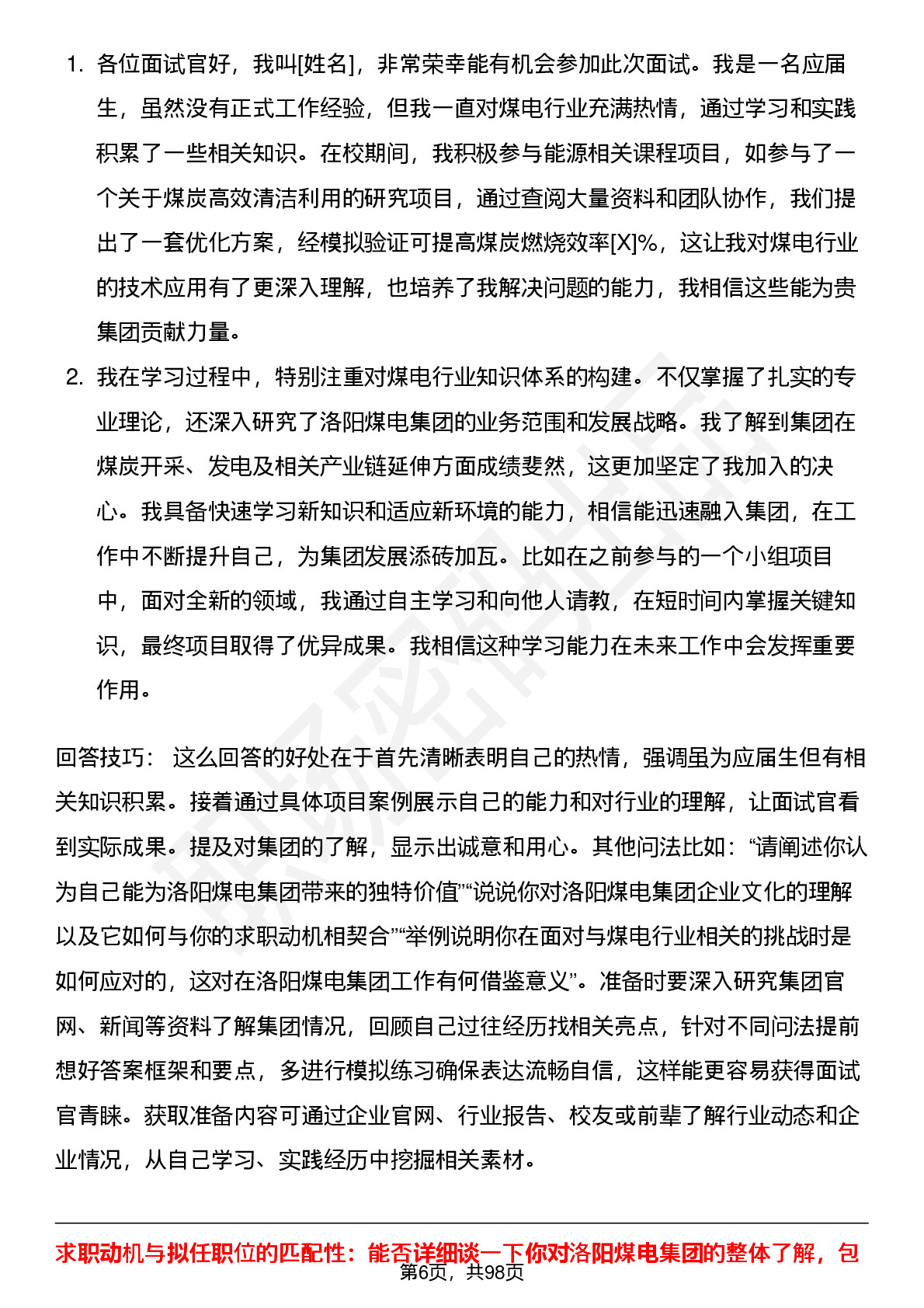 1. 各位面试官好，我叫[姓名]，非常荣幸能有机会参加此次面试。我是一名应届生，虽然没有正式工作经验，但我一直对煤电行业充满热情，通过学习和实践积累了一些相关知识。在校期间，我积极参与能源相关课程项目，如参与了一个关于煤炭高效清洁利用的研究项目，通过查阅大量资料和团队协作，我们提出了一套优化方案，经模拟验证可提高煤炭燃烧效率[X]%，这让我对煤电行业的技术应用有了更深入理解，也培养了我解决问题的能力，我相信这些能为贵集团贡献力量。

2. 我在学习过程中，特别注重对煤电行业知识体系的构建。不仅掌握了扎实的专业理论，还深入研究了洛阳煤电集团的业务范围和发展战略。我了解到集团在煤炭开采、发电及相关产业链延伸方面成绩斐然，这更加坚定了我加入的决心。我具备快速学习新知识和适应新环境的能力，相信能迅速融入集团，在工作中不断提升自己，为集团发展添砖加瓦。比如在之前参与的一个小组项目中，面对全新的领域，我通过自主学习和向他人请教，在短时间内掌握关键知识，最终项目取得了优异成果。我相信这种学习能力在未来工作中会发挥重要作用。

回答技巧： 这么回答的好处在于首先清晰表明自己的热情，强调虽为应届生但有相关知识积累。接着通过具体项目案例展示自己的能力和对行业的理解，让面试官看到实际成果。提及对集团的了解，显示出诚意和用心。其他问法比如：“请阐述你认为自己能为洛阳煤电集团带来的独特价值”“说说你对洛阳煤电集团企业文化的理解以及它如何与你的求职动机相契合”“举例说明你在面对与煤电行业相关的挑战时是如何应对的，这对在洛阳煤电集团工作有何借鉴意义”。准备时要深入研究集团官网、新闻等资料了解集团情况，回顾自己过往经历找相关亮点，针对不同问法提前想好答案框架和要点，多进行模拟练习确保表达流畅自信，这样能更容易获得面试官青睐。获取准备内容可通过企业官网、行业报告、校友或前辈了解行业动态和企业情况，从自己学习、实践经历中挖掘相关素材。

求职动机与拟任职位的匹配性：能否详细谈一下你对洛阳煤电集团的整体了解，包
第6页，共98页